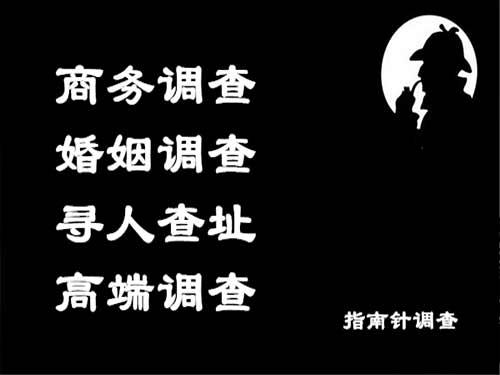 商务调查
婚姻调查
寻人查址
高端调查

指南针调查